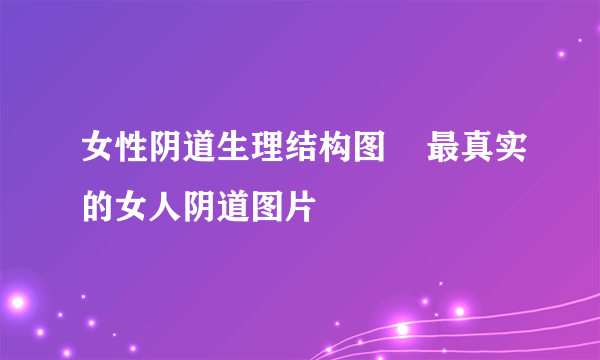 女性阴道生理结构图　最真实的女人阴道图片